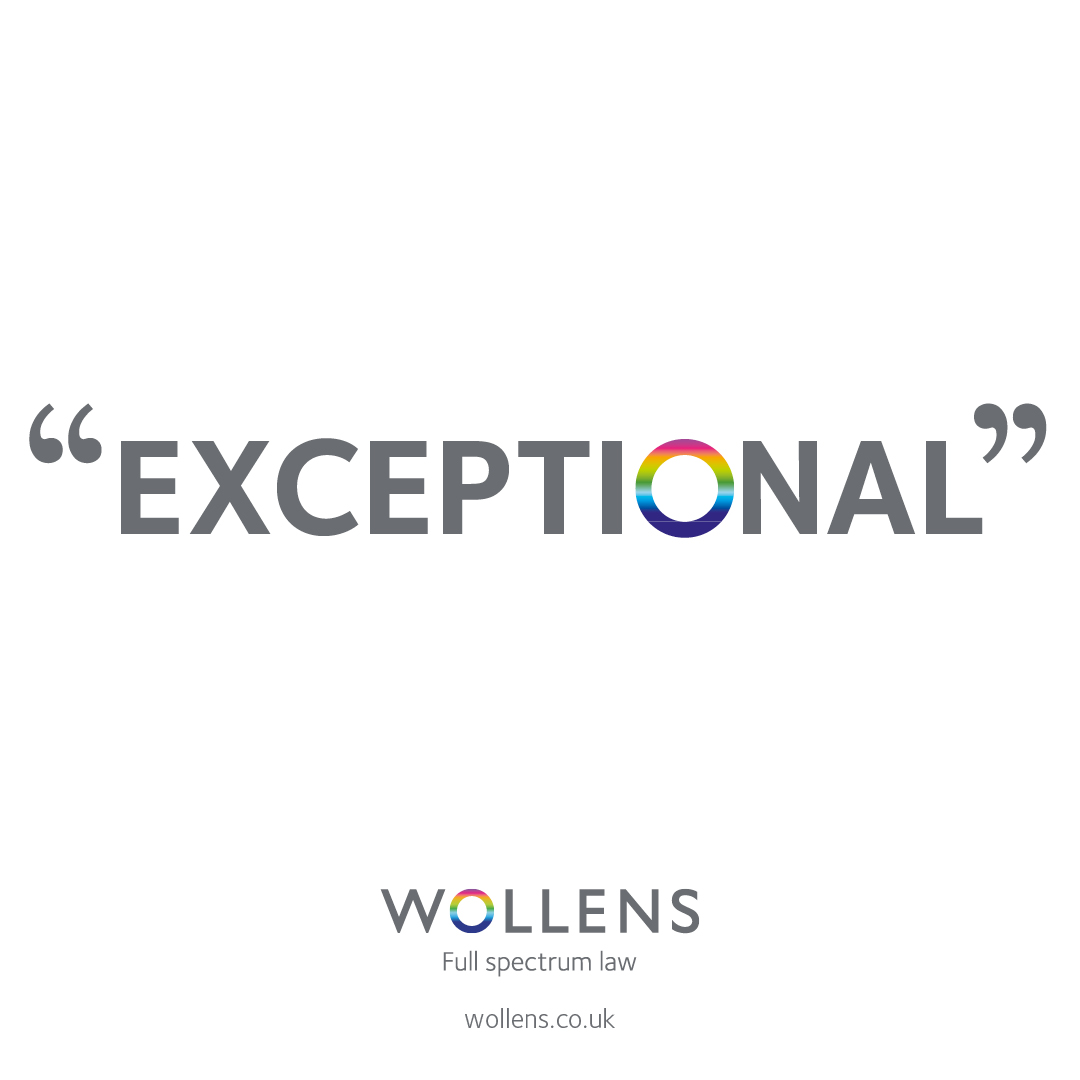 “EXCEPTIONAL”

WOLLENS
Full spectrum law

wollens.co.uk